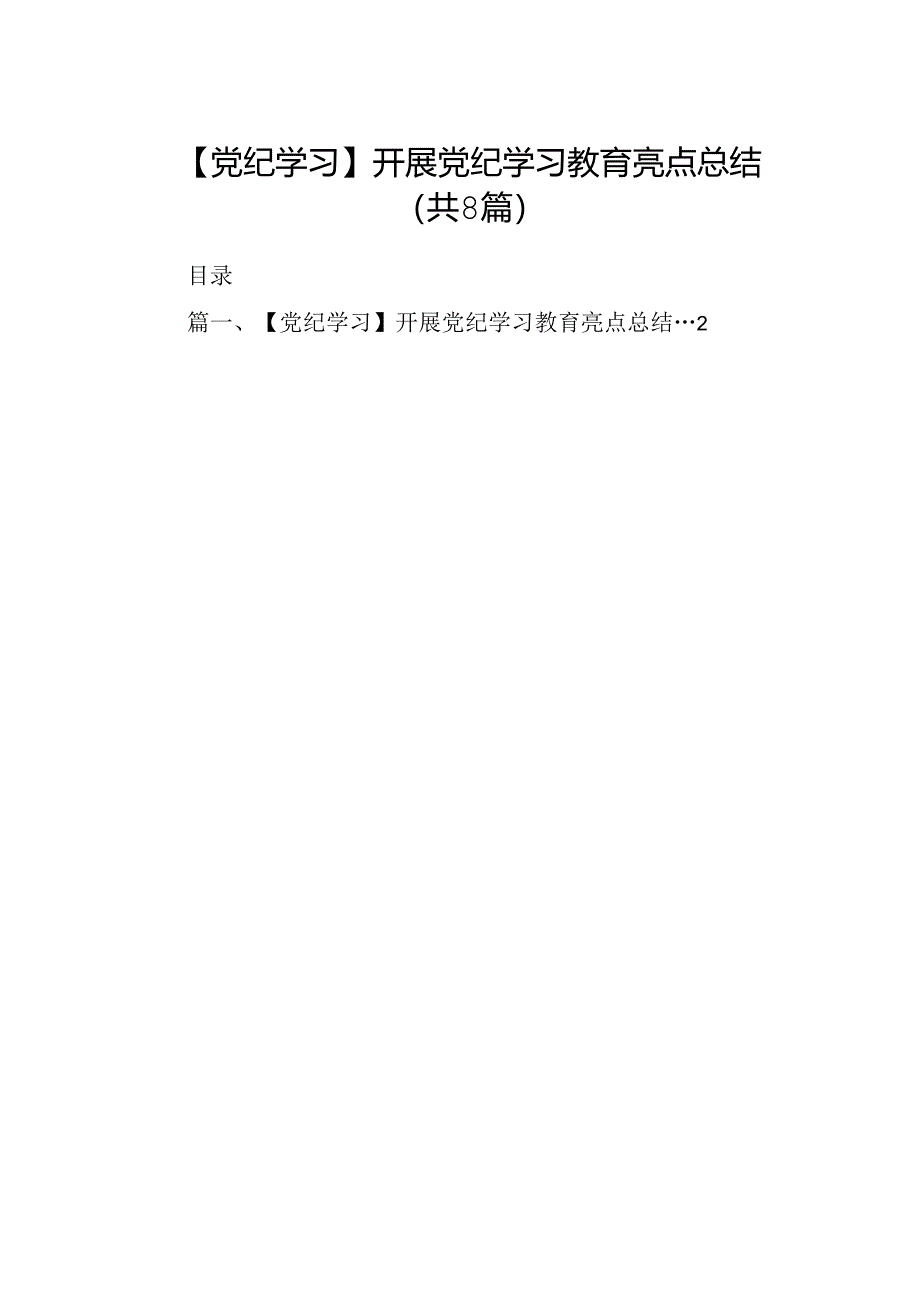 【党纪学习】开展党纪学习教育亮点总结（共8篇）

目录

篇一、【党纪学习】开展党纪学习教育亮点总结…2